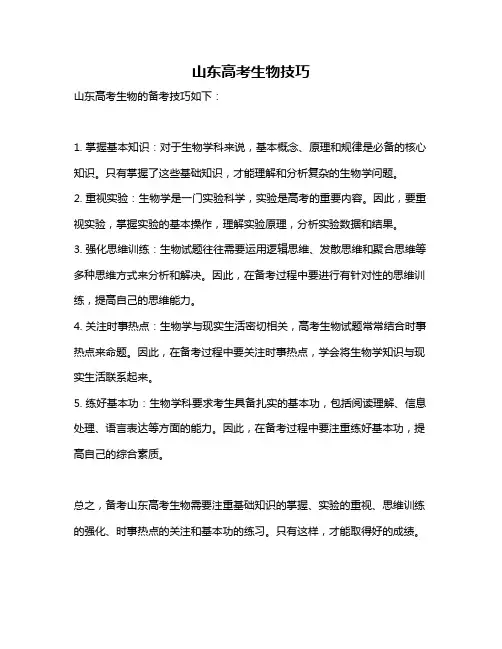 山东高考生物技巧

山东高考生物的备考技巧如下：

1. 掌握基本知识：对于生物学科来说，基本概念、原理和规律是必备的核心知识。只有掌握了这些基础知识，才能理解和分析复杂的生物学问题。

2. 重视实验：生物学是一门实验科学，实验是高考的重要内容。因此，要重视实验，掌握实验的基本操作，理解实验原理，分析实验数据和结果。

3. 强化思维训练：生物试题往往需要运用逻辑思维、发散思维和聚合思维等多种思维方式来分析和解决。因此，在备考过程中要进行有针对性的思维训练，提高自己的思维能力。

4. 关注时事热点：生物学与现实生活密切相关，高考生物试题常常结合时事热点来命题。因此，在备考过程中要关注时事热点，学会将生物学知识与现实生活联系起来。

5. 练好基本功：生物学科要求考生具备扎实的基本功，包括阅读理解、信息处理、语言表达等方面的能力。因此，在备考过程中要注重练好基本功，提高自己的综合素质。

总之，备考山东高考生物需要注重基础知识的掌握、实验的重视、思维训练的强化、时事热点的关注和基本功的练习。只有这样，才能取得好的成绩。